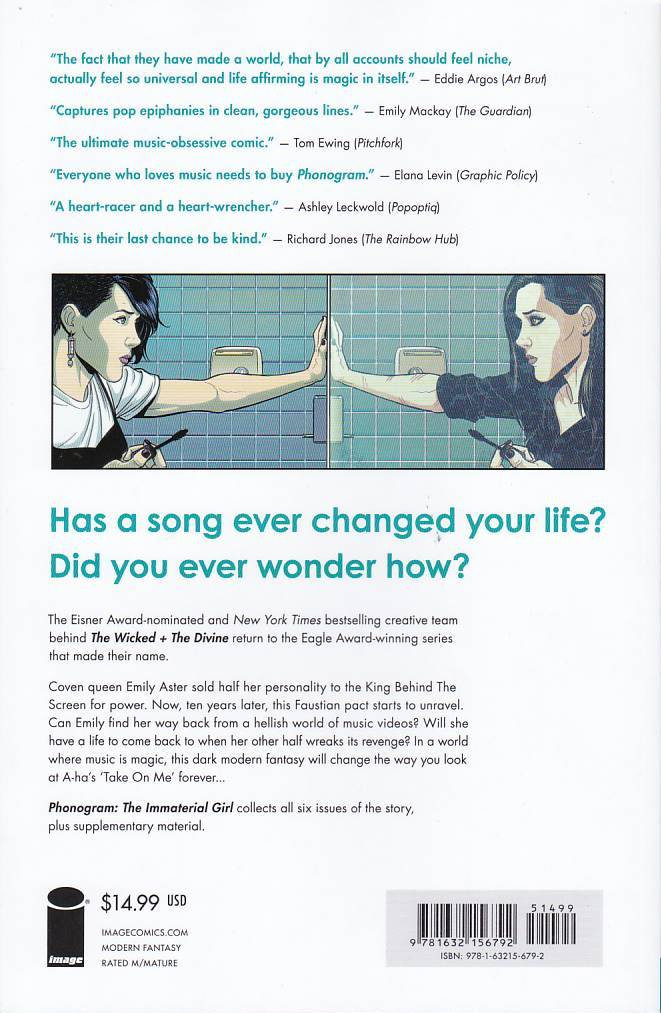 "The fact that they have made a world, that by all accounts should feel niche, actually feel so universal and life affirming is magic in itself." — Eddie Argos (Art Brut)

"Captures pop epiphanies in clean, gorgeous lines." — Emily Mackay (The Guardian)

"The ultimate music-obsessive comic." — Tom Ewing (Pitchfork)

"Everyone who loves music needs to buy Phonogram." — Elana Levin (Graphic Policy)

"A heart-racer and a heart-wrencher." — Ashley Leckwold (Popoptiq)

"This is their last chance to be kind." — Richard Jones (The Rainbow Hub)

Has a song ever changed your life?
Did you ever wonder how?

The Eisner Award-nominated and New York Times bestselling creative team behind The Wicked + The Divine return to the Eagle Award-winning series that made their name.

Coven queen Emily Aster sold half her personality to the King Behind The Screen for power. Now, ten years later, this Faustian pact starts to unravel. Can Emily find her way back from a hellish world of music videos? Will she have a life to come back to when her other half wreaks its revenge? In a world where music is magic, this dark modern fantasy will change the way you look at A-ha's 'Take On Me' forever...

Phonogram: The Immaterial Girl collects all six issues of the story, plus supplementary material.

image
$14.99 USD
IMAGECOMICS.COM
MODERN FANTASY
RATED M/MATURE

51499
9 781632 156792
ISBN: 978-1-63215-679-2